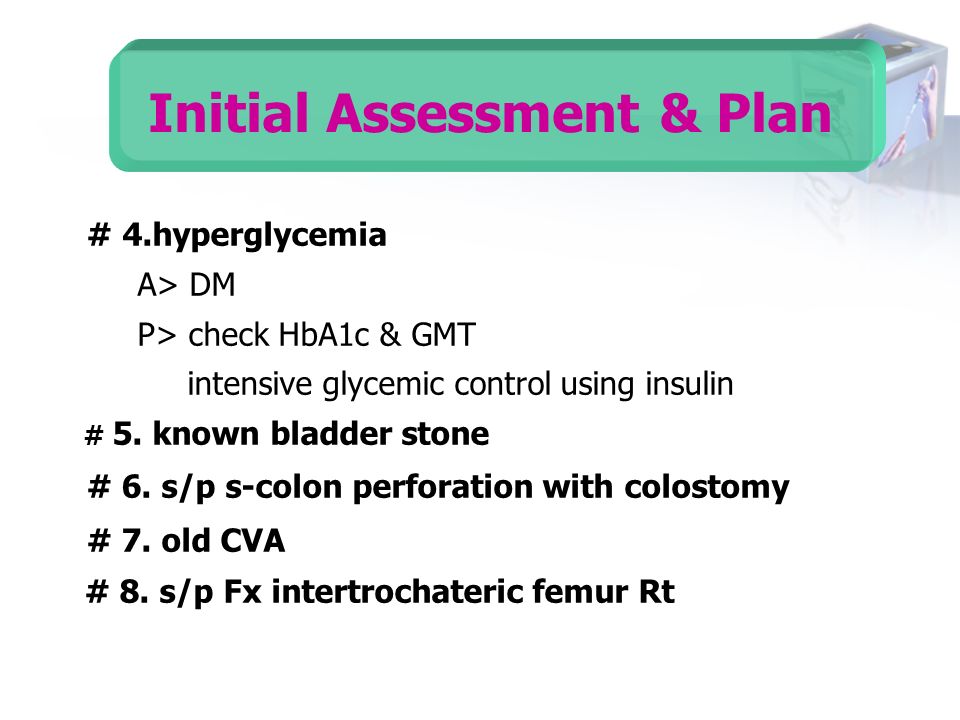 Initial Assessment & Plan

# 4.hyperglycemia

A> DM

P> check HbA1c & GMT

intensive glycemic control using insulin

# 5. known bladder stone

# 6. s/p s-colon perforation with colostomy

# 7. old CVA

# 8. s/p Fx intertrochateric femur Rt